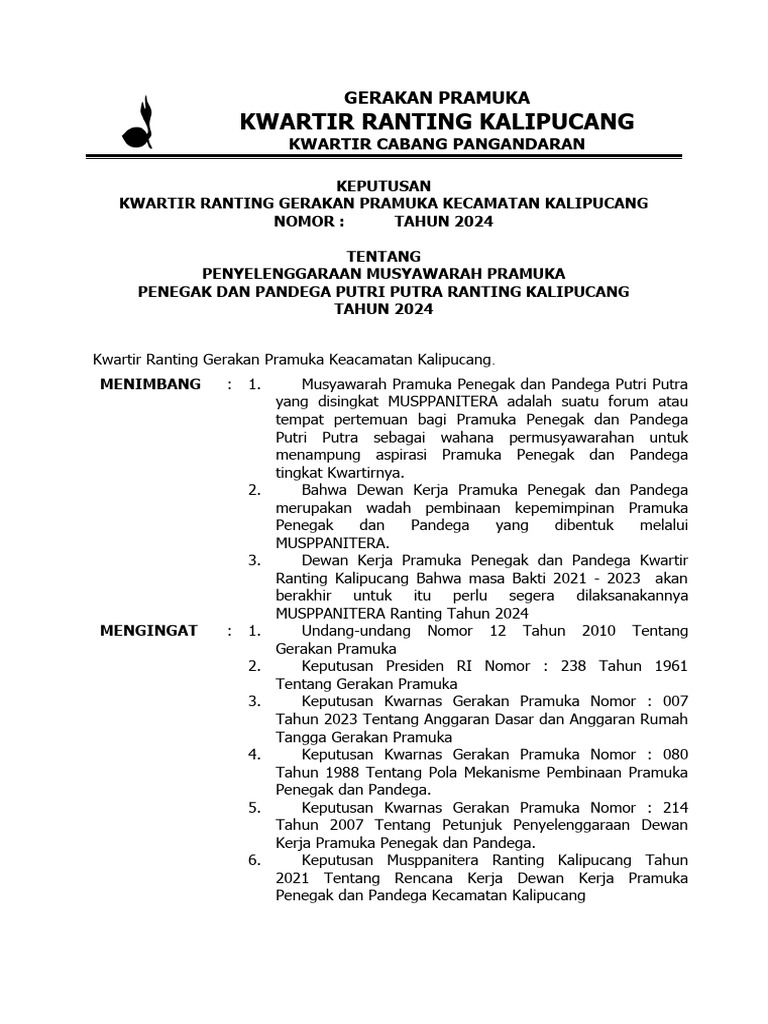 GERAKAN PRAMUKA
KWARTIR RANTING KALIPUCANG
KWARTIR CABANG PANGANDARAN

KEPUTUSAN
KWARTIR RANTING GERAKAN PRAMUKA KECAMATAN KALIPUCANG
NOMOR : TAHUN 2024

TENTANG
PENYELENGGARAAN MUSYAWARAH PRAMUKA
PENEGAK DAN PANDEGA PUTRI PUTRA RANTING KALIPUCANG
TAHUN 2024

Kwartir Ranting Gerakan Pramuka Keacamatan Kalipucang.

MENIMBANG : 1. Musyawarah Pramuka Penegak dan Pandega Putri Putra yang disingkat MUSPPANITERA adalah suatu forum atau tempat pertemuan bagi Pramuka Penegak dan Pandega Putri Putra sebagai wahana permusyawarahan untuk menampung aspirasi Pramuka Penegak dan Pandega tingkat Kwartirnya.
2. Bahwa Dewan Kerja Pramuka Penegak dan Pandega merupakan wadah pembinaan kepemimpinan Pramuka Penegak dan Pandega yang dibentuk melalui MUSPPANITERA.
3. Dewan Kerja Pramuka Penegak dan Pandega Kwartir Ranting Kalipucang Bahwa masa Bakti 2021 - 2023 akan berakhir untuk itu perlu segera dilaksanakannya MUSPPANITERA Ranting Tahun 2024

MENGINGAT : 1. Undang-undang Nomor 12 Tahun 2010 Tentang Gerakan Pramuka
2. Keputusan Presiden RI Nomor : 238 Tahun 1961 Tentang Gerakan Pramuka
3. Keputusan Kwarnas Gerakan Pramuka Nomor : 007 Tahun 2023 Tentang Anggaran Dasar dan Anggaran Rumah Tangga Gerakan Pramuka
4. Keputusan Kwarnas Gerakan Pramuka Nomor : 080 Tahun 1988 Tentang Pola Mekanisme Pembinaan Pramuka Penegak dan Pandega.
5. Keputusan Kwarnas Gerakan Pramuka Nomor : 214 Tahun 2007 Tentang Petunjuk Penyelenggaraan Dewan Kerja Pramuka Penegak dan Pandega.
6. Keputusan Musppanitera Ranting Kalipucang Tahun 2021 Tentang Rencana Kerja Dewan Kerja Pramuka Penegak dan Pandega Kecamatan Kalipucang